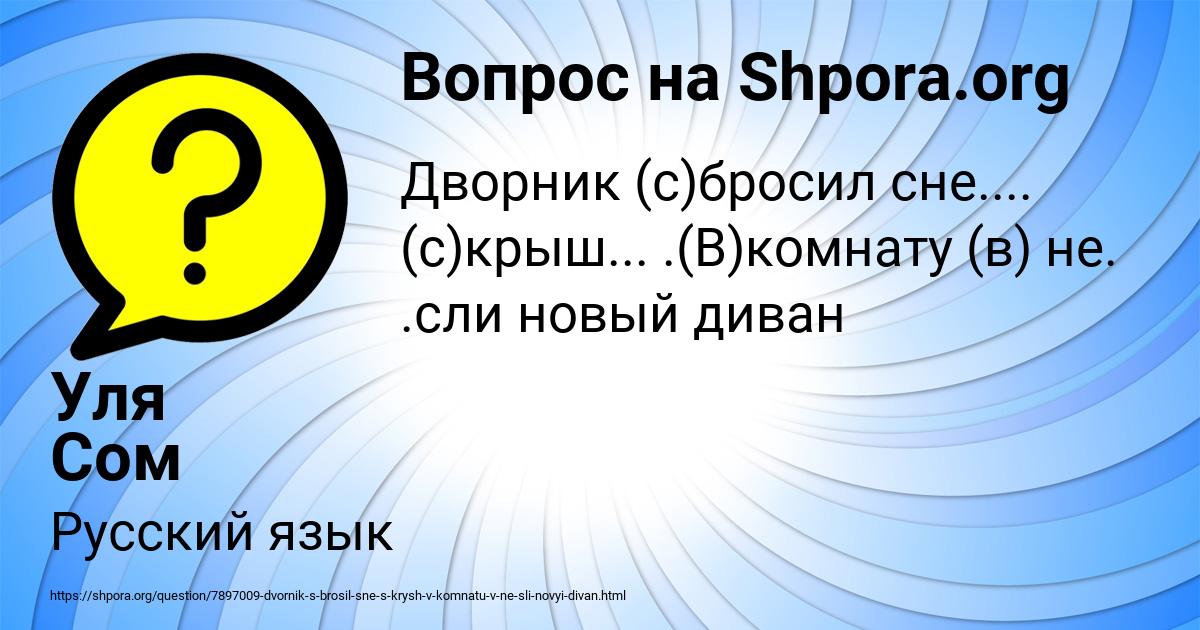 Вопрос на Shpora.org

Дворник (с)бросил сне.... (с)крыш... .(В)комнату (в) не. .сли новый диван

Уля
Сом

Русский язык

https://shpora.org/question/7897009-dvornik-s-brosil-sne-s-krysh-v-komnatu-v-ne-sli-novyi-divan.html